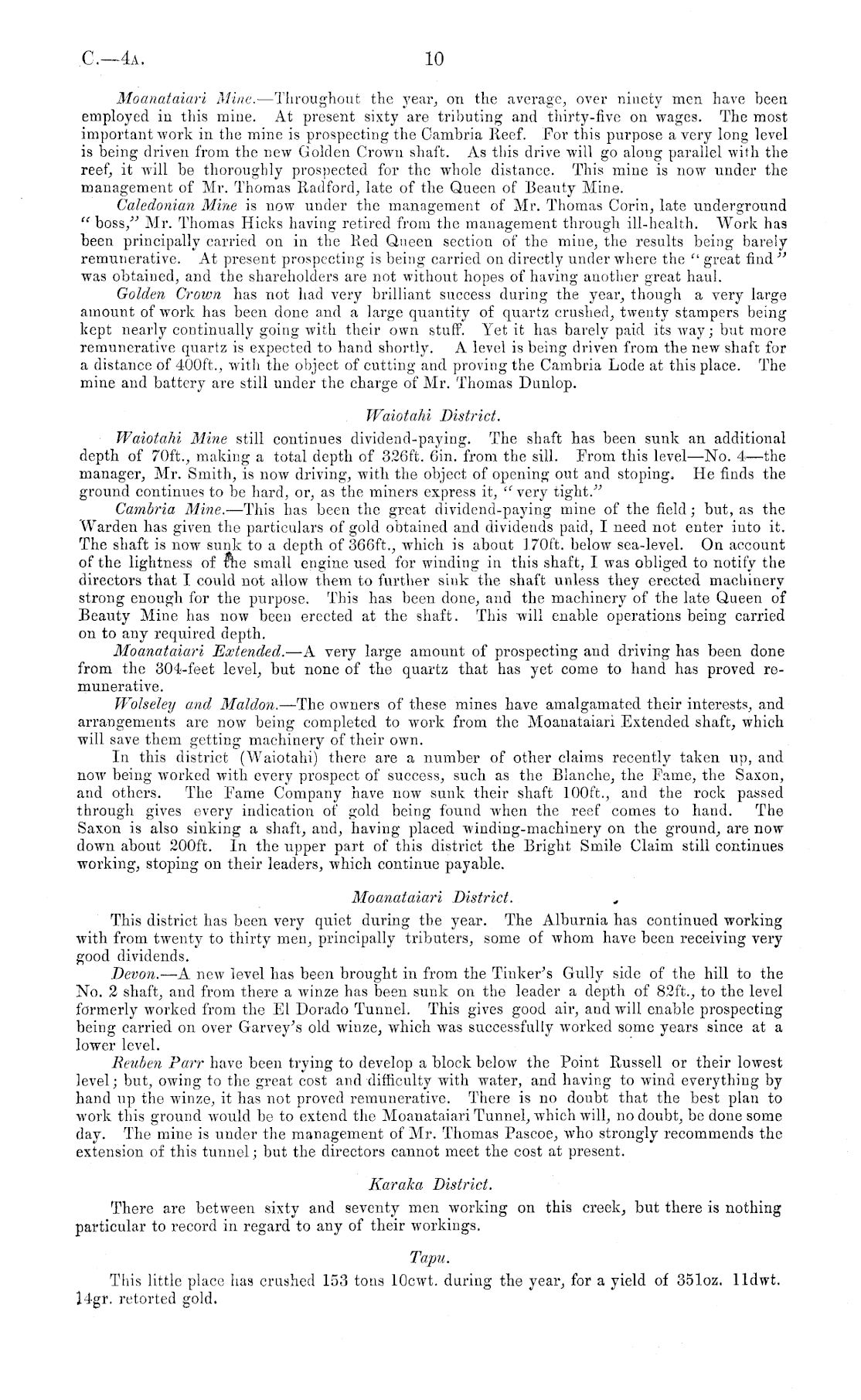 C.—4A. 10

Moanataiari Mine.—Throughout the year, on the average, over ninety men have been employed in this mine. At present sixty are tributing and thirty-five on wages. The most important work in the mine is prospecting the Cambria Reef. For this purpose a very long level is being driven from the new Golden Crown shaft. As this drive will go along parallel with the reef, it will be thoroughly prospected for the whole distance. This mine is now under the management of Mr. Thomas Radford, late of the Queen of Beauty Mine.

Caledonian Mine is now under the management of Mr. Thomas Corin, late underground "boss," Mr. Thomas Hicks having retired from the management through ill-health. Work has been principally carried on in the Red Queen section of the mine, the results being barely remunerative. At present prospecting is being carried on directly under where the "great find" was obtained, and the shareholders are not without hopes of having another great haul.

Golden Crown has not had very brilliant success during the year, though a very large amount of work has been done and a large quantity of quartz crushed, twenty stampers being kept nearly continually going with their own stuff. Yet it has barely paid its way; but more remunerative quartz is expected to hand shortly. A level is being driven from the new shaft for a distance of 400ft., with the object of cutting and proving the Cambria Lode at this place. The mine and battery are still under the charge of Mr. Thomas Dunlop.

Waiotahi District.

Waiotahi Mine still continues dividend-paying. The shaft has been sunk an additional depth of 70ft., making a total depth of 326ft. 6in. from the sill. From this level—No. 4—the manager, Mr. Smith, is now driving, with the object of opening out and stoping. He finds the ground continues to be hard, or, as the miners express it, "very tight."

Cambria Mine.—This has been the great dividend-paying mine of the field; but, as the Warden has given the particulars of gold obtained and dividends paid, I need not enter into it. The shaft is now sunk to a depth of 366ft., which is about 170ft. below sea-level. On account of the lightness of the small engine used for winding in this shaft, I was obliged to notify the directors that I could not allow them to further sink the shaft unless they erected machinery strong enough for the purpose. This has been done, and the machinery of the late Queen of Beauty Mine has now been erected at the shaft. This will enable operations being carried on to any required depth.

Moanataiari Extended.—A very large amount of prospecting and driving has been done from the 304-feet level, but none of the quartz that has yet come to hand has proved remunerative.

Wolseley and Maldon.—The owners of these mines have amalgamated their interests, and arrangements are now being completed to work from the Moanataiari Extended shaft, which will save them getting machinery of their own.

In this district (Waiotahi) there are a number of other claims recently taken up, and now being worked with every prospect of success, such as the Blanche, the Fame, the Saxon, and others. The Fame Company have now sunk their shaft 100ft., and the rock passed through gives every indication of gold being found when the reef comes to hand. The Saxon is also sinking a shaft, and, having placed winding-machinery on the ground, are now down about 200ft. In the upper part of this district the Bright Smile Claim still continues working, stoping on their leaders, which continue payable.

Moanataiari District.

This district has been very quiet during the year. The Alburnia has continued working with from twenty to thirty men, principally tributers, some of whom have been receiving very good dividends.

Devon.—A new level has been brought in from the Tinker's Gully side of the hill to the No. 2 shaft, and from there a winze has been sunk on the leader a depth of 82ft., to the level formerly worked from the El Dorado Tunnel. This gives good air, and will enable prospecting being carried on over Garvey's old winze, which was successfully worked some years since at a lower level.

Reuben Parr have been trying to develop a block below the Point Russell or their lowest level; but, owing to the great cost and difficulty with water, and having to wind everything by hand up the winze, it has not proved remunerative. There is no doubt that the best plan to work this ground would be to extend the Moanataiari Tunnel, which will, no doubt, be done some day. The mine is under the management of Mr. Thomas Pascoe, who strongly recommends the extension of this tunnel; but the directors cannot meet the cost at present.

Karaka District.

There are between sixty and seventy men working on this creek, but there is nothing particular to record in regard to any of their workings.

Tapu.

This little place has crushed 153 tons 10cwt. during the year, for a yield of 351oz. 11dwt. 14gr. retorted gold.